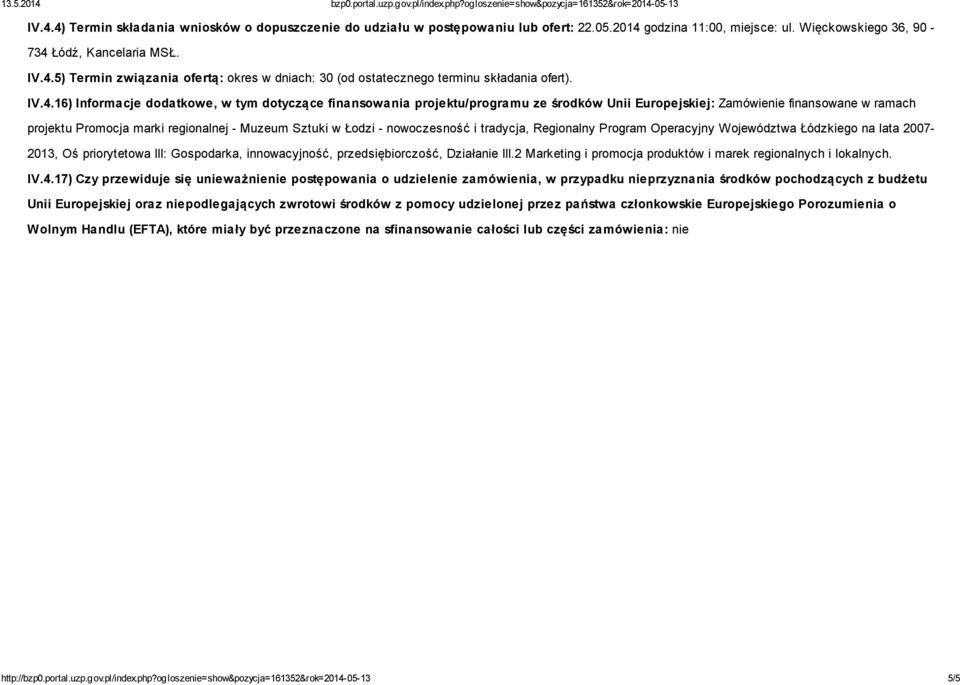 13.5.2014 bzp0.portal.uzp.gov.pl/index.php?ogloszenie=show&pozycja=161352&rok=2014-05-13

IV.4.4) Termin składania wniosków o dopuszczenie do udziału w postępowaniu lub ofert: 22.05.2014 godzina 11:00, miejsce: ul. Więckowskiego 36, 90 - 734 Łódź, Kancelaria MSŁ.

IV.4.5) Termin związania ofertą: okres w dniach: 30 (od ostatecznego terminu składania ofert).

IV.4.16) Informacje dodatkowe, w tym dotyczące finansowania projektu/programu ze środków Unii Europejskiej: Zamówienie finansowane w ramach projektu Promocja marki regionalnej - Muzeum Sztuki w Łodzi - nowoczesność i tradycja, Regionalny Program Operacyjny Województwa Łódzkiego na lata 2007-2013, Oś priorytetowa III: Gospodarka, innowacyjność, przedsiębiorczość, Działanie III.2 Marketing i promocja produktów i marek regionalnych i lokalnych.

IV.4.17) Czy przewiduje się unieważnienie postępowania o udzielenie zamówienia, w przypadku nieprzyznania środków pochodzących z budżetu Unii Europejskiej oraz niepodlegających zwrotowi środków z pomocy udzielonej przez państwa członkowskie Europejskiego Porozumienia o Wolnym Handlu (EFTA), które miały być przeznaczone na sfinansowanie całości lub części zamówienia: nie

http://bzp0.portal.uzp.gov.pl/index.php?ogloszenie=show&pozycja=161352&rok=2014-05-13 5/5